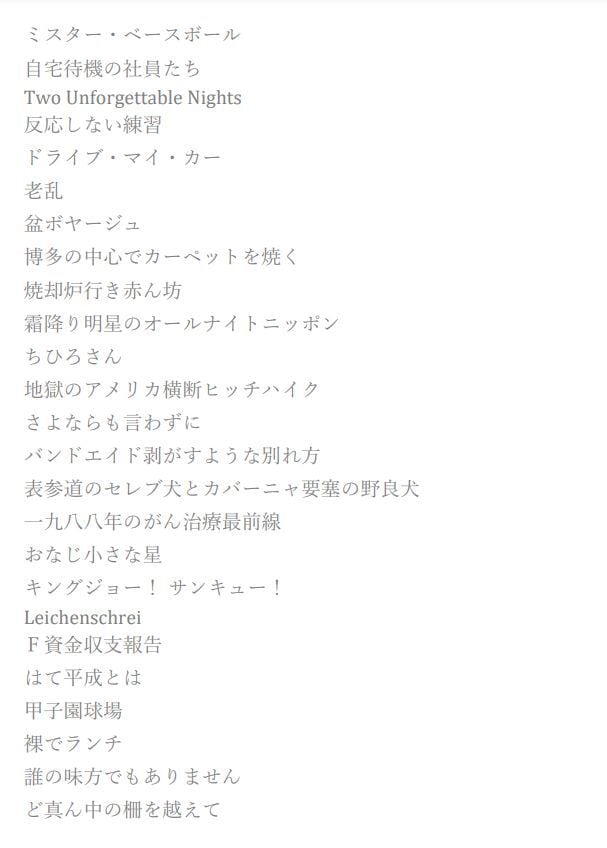 ミスター・ベースボール
自宅待機の社員たち
Two Unforgettable Nights
反応しない練習
ドライブ・マイ・カー
老乱
盆ボヤージュ
博多の中心でカーペットを焼く
焼却炉行き赤ん坊
霜降り明星のオールナイトニッポン
ちひろさん
地獄のアメリカ横断ヒッチハイク
さよならも言わずに
バンドエイド剥がすような別れ方
表参道のセレブ犬とカバーニャ要塞の野良犬
一九八八年のがん治療最前線
おなじ小さな星
キングジョー！ サンキュー！
Leichenschrei
Ｆ資金収支報告
はて平成とは
甲子園球場
裸でランチ
誰の味方でもありません
ど真ん中の柵を越えて